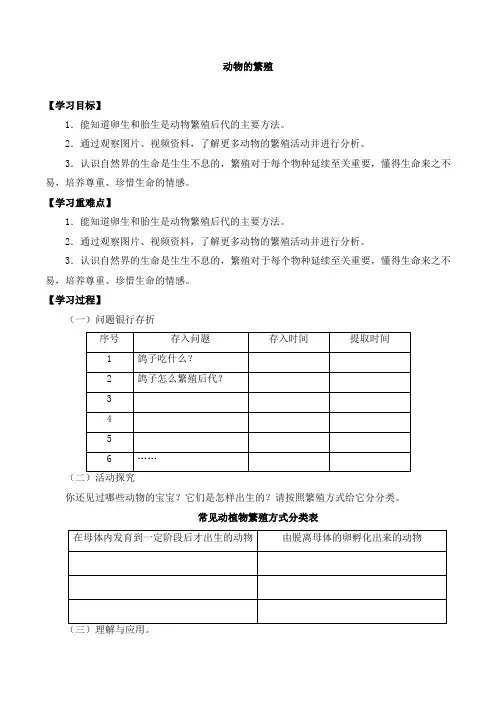 动物的繁殖

【学习目标】

1．能知道卵生和胎生是动物繁殖后代的主要方法。

2．通过观察图片、视频资料，了解更多动物的繁殖活动并进行分析。

3．认识自然界的生命是生生不息的，繁殖对于每个物种延续至关重要，懂得生命来之不易，培养尊重、珍惜生命的情感。

【学习重难点】

1．能知道卵生和胎生是动物繁殖后代的主要方法。

2．通过观察图片、视频资料，了解更多动物的繁殖活动并进行分析。

3．认识自然界的生命是生生不息的，繁殖对于每个物种延续至关重要，懂得生命来之不易，培养尊重、珍惜生命的情感。

【学习过程】

（一）问题银行存折

| 序号 | 存入问题 | 存入时间 | 提取时间 |
|---|---|---|---|
| 1 | 鸽子吃什么？ | | |
| 2 | 鸽子怎么繁殖后代？ | | |
| 3 | | | |
| 4 | | | |
| 5 | | | |
| 6 | …… | | |

（二）活动探究

你还见过哪些动物的宝宝？它们是怎样出生的？请按照繁殖方式给它分分类。

常见动植物繁殖方式分类表

| 在母体内发育到一定阶段后才出生的动物 | 由脱离母体的卵孵化出来的动物 |
|---|---|
| | |
| | |
| | |

（三）理解与应用。